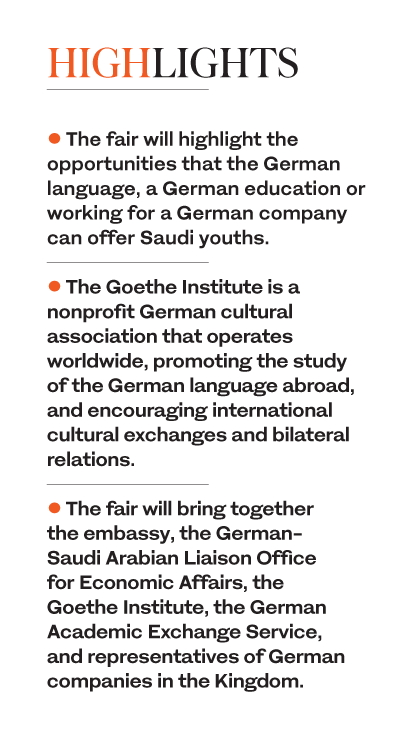 HIGHLIGHTS

● The fair will highlight the opportunities that the German language, a German education or working for a German company can offer Saudi youths.

● The Goethe Institute is a nonprofit German cultural association that operates worldwide, promoting the study of the German language abroad, and encouraging international cultural exchanges and bilateral relations.

● The fair will bring together the embassy, the German-Saudi Arabian Liaison Office for Economic Affairs, the Goethe Institute, the German Academic Exchange Service, and representatives of German companies in the Kingdom.